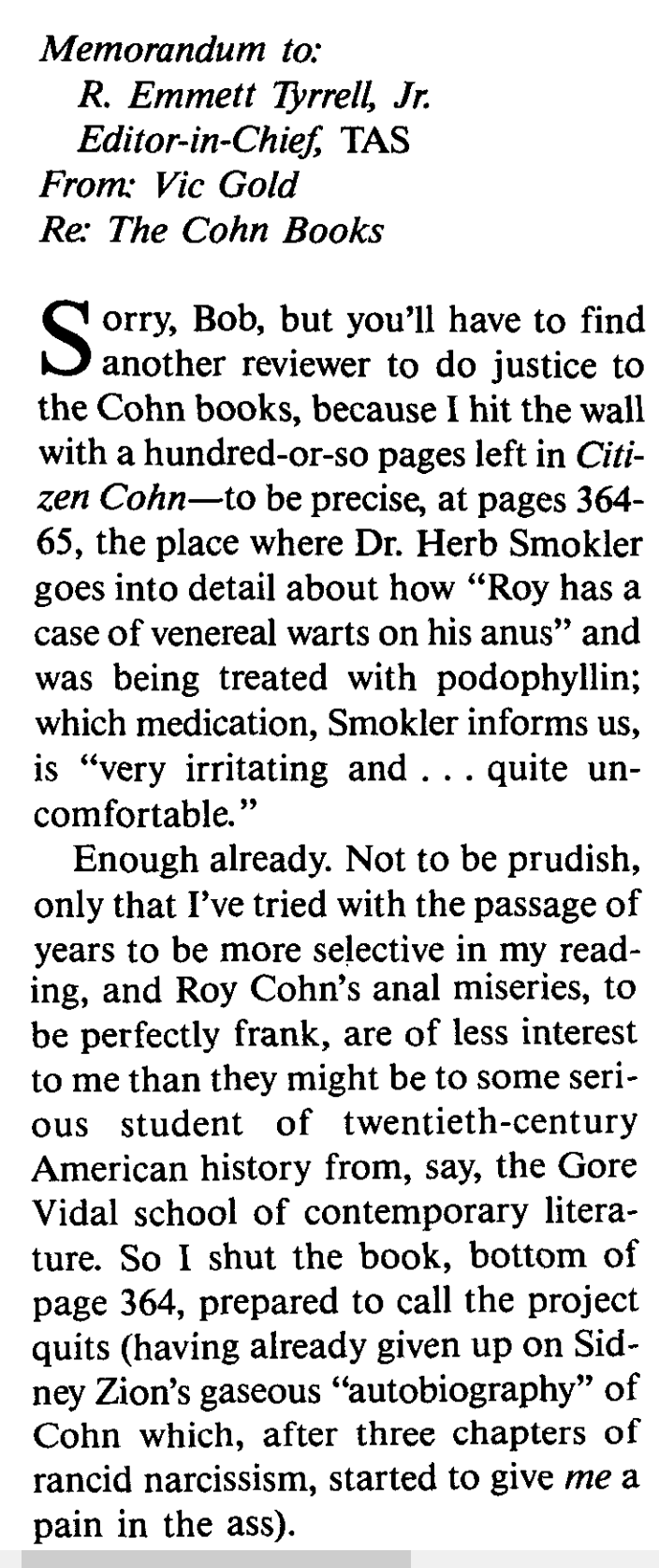 Memorandum to:
R. Emmett Tyrrell, Jr.
Editor-in-Chief, TAS
From: Vic Gold
Re: The Cohn Books

Sorry, Bob, but you'll have to find another reviewer to do justice to the Cohn books, because I hit the wall with a hundred-or-so pages left in Citizen Cohn—to be precise, at pages 364-65, the place where Dr. Herb Smokler goes into detail about how "Roy has a case of venereal warts on his anus" and was being treated with podophyllin; which medication, Smokler informs us, is "very irritating and . . . quite uncomfortable."

Enough already. Not to be prudish, only that I've tried with the passage of years to be more selective in my reading, and Roy Cohn's anal miseries, to be perfectly frank, are of less interest to me than they might be to some serious student of twentieth-century American history from, say, the Gore Vidal school of contemporary literature. So I shut the book, bottom of page 364, prepared to call the project quits (having already given up on Sidney Zion's gaseous "autobiography" of Cohn which, after three chapters of rancid narcissism, started to give me a pain in the ass).